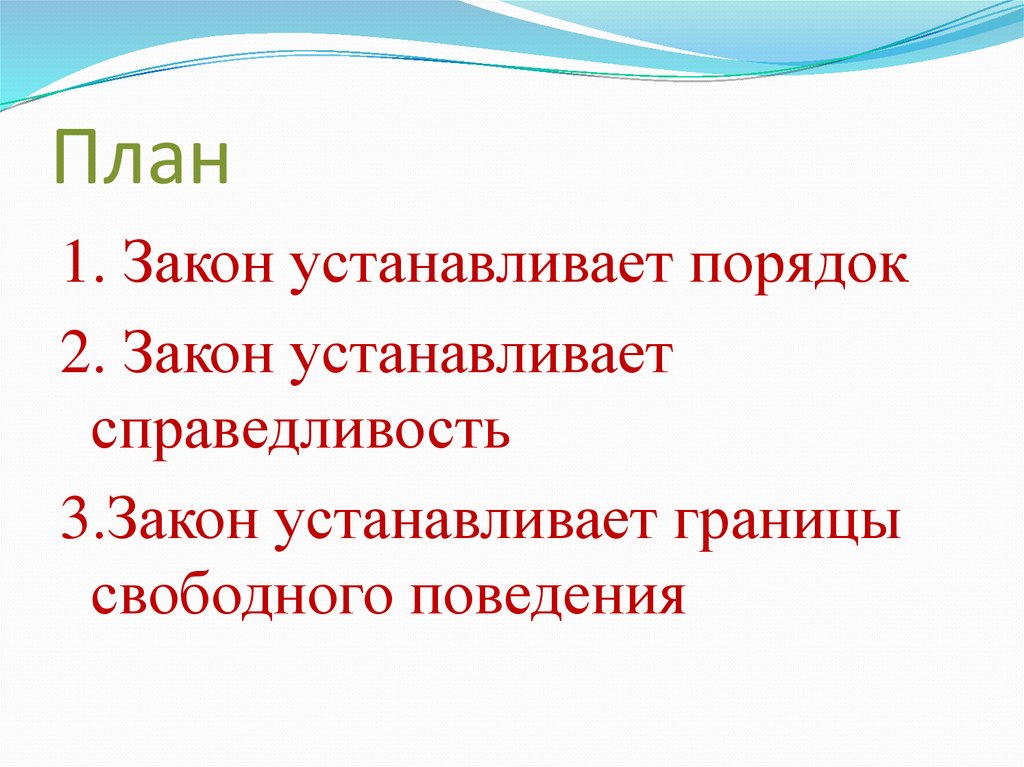 План

1. Закон устанавливает порядок

2. Закон устанавливает справедливость

3.Закон устанавливает границы свободного поведения